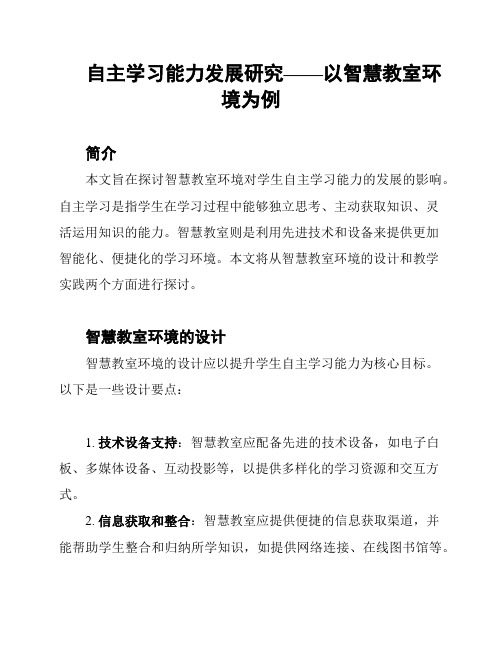 自主学习能力发展研究——以智慧教室环境为例

简介

本文旨在探讨智慧教室环境对学生自主学习能力的发展的影响。自主学习是指学生在学习过程中能够独立思考、主动获取知识、灵活运用知识的能力。智慧教室则是利用先进技术和设备来提供更加智能化、便捷化的学习环境。本文将从智慧教室环境的设计和教学实践两个方面进行探讨。

智慧教室环境的设计

智慧教室环境的设计应以提升学生自主学习能力为核心目标。以下是一些设计要点：

1. 技术设备支持：智慧教室应配备先进的技术设备，如电子白板、多媒体设备、互动投影等，以提供多样化的学习资源和交互方式。

2. 信息获取和整合：智慧教室应提供便捷的信息获取渠道，并能帮助学生整合和归纳所学知识，如提供网络连接、在线图书馆等。